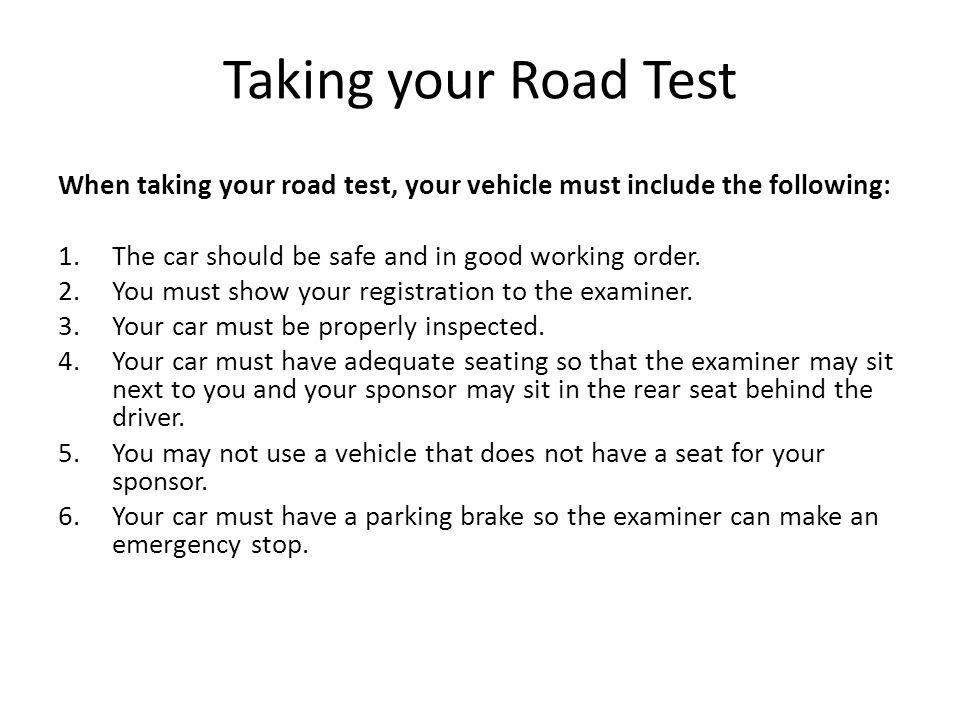 Taking your Road Test

When taking your road test, your vehicle must include the following:

1. The car should be safe and in good working order.
2. You must show your registration to the examiner.
3. Your car must be properly inspected.
4. Your car must have adequate seating so that the examiner may sit next to you and your sponsor may sit in the rear seat behind the driver.
5. You may not use a vehicle that does not have a seat for your sponsor.
6. Your car must have a parking brake so the examiner can make an emergency stop.